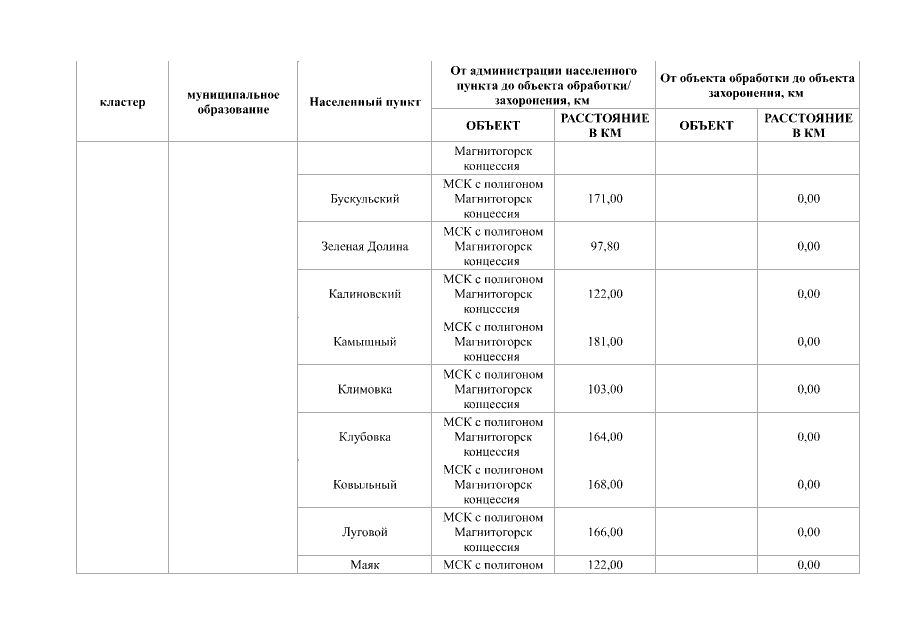 | кластер | муниципальное образование | Населенный пункт | От администрации населенного пункта до объекта обработки/ захоронения, км | | От объекта обработки до объекта захоронения, км | |
|---|---|---|---|---|---|---|
| | | | ОБЪЕКТ | РАССТОЯНИЕ В КМ | ОБЪЕКТ | РАССТОЯНИЕ В КМ |
| | | | Магнитогорск концессия | | | |
| | | Бускульский | МСК с полигоном Магнитогорск концессия | 171,00 | | 0,00 |
| | | Зеленая Долина | МСК с полигоном Магнитогорск концессия | 97,80 | | 0,00 |
| | | Калиновский | МСК с полигоном Магнитогорск концессия | 122,00 | | 0,00 |
| | | Камышный | МСК с полигоном Магнитогорск концессия | 181,00 | | 0,00 |
| | | Климовка | МСК с полигоном Магнитогорск концессия | 103,00 | | 0,00 |
| | | Клубовка | МСК с полигоном Магнитогорск концессия | 164,00 | | 0,00 |
| | | Ковыльный | МСК с полигоном Магнитогорск концессия | 168,00 | | 0,00 |
| | | Луговой | МСК с полигоном Магнитогорск концессия | 166,00 | | 0,00 |
| | | Маяк | МСК с полигоном | 122,00 | | 0,00 |